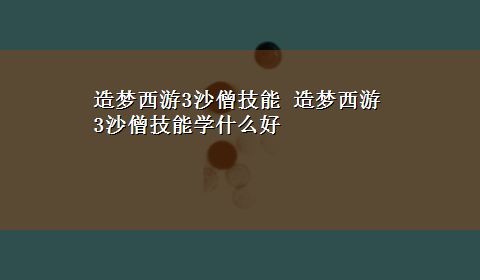 造梦西游3沙僧技能 造梦西游3沙僧技能学什么好